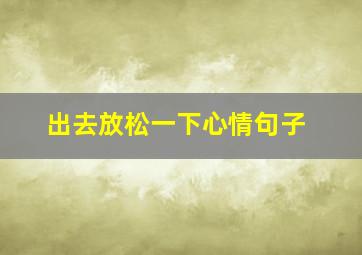 出去放松一下心情句子